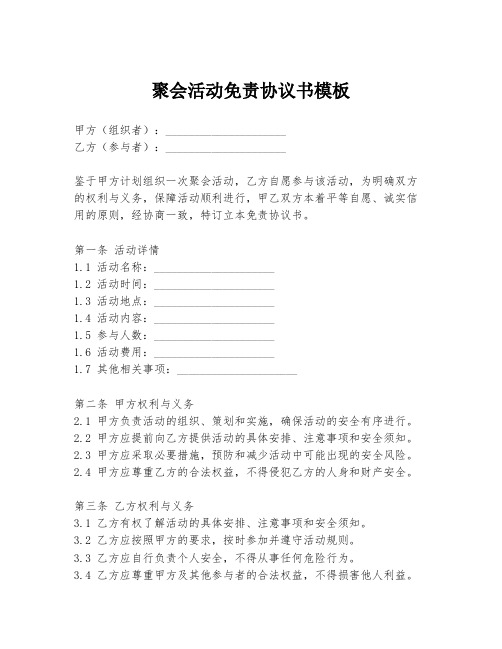 聚会活动免责协议书模板

甲方（组织者）：____________________
乙方（参与者）：____________________

鉴于甲方计划组织一次聚会活动，乙方自愿参与该活动，为明确双方的权利与义务，保障活动顺利进行，甲乙双方本着平等自愿、诚实信用的原则，经协商一致，特订立本免责协议书。

第一条 活动详情
1.1 活动名称：____________________
1.2 活动时间：____________________
1.3 活动地点：____________________
1.4 活动内容：____________________
1.5 参与人数：____________________
1.6 活动费用：____________________
1.7 其他相关事项：____________________

第二条 甲方权利与义务
2.1 甲方负责活动的组织、策划和实施，确保活动的安全有序进行。
2.2 甲方应提前向乙方提供活动的具体安排、注意事项和安全须知。
2.3 甲方应采取必要措施，预防和减少活动中可能出现的安全风险。
2.4 甲方应尊重乙方的合法权益，不得侵犯乙方的人身和财产安全。

第三条 乙方权利与义务
3.1 乙方有权了解活动的具体安排、注意事项和安全须知。
3.2 乙方应按照甲方的要求，按时参加并遵守活动规则。
3.3 乙方应自行负责个人安全，不得从事任何危险行为。
3.4 乙方应尊重甲方及其他参与者的合法权益，不得损害他人利益。